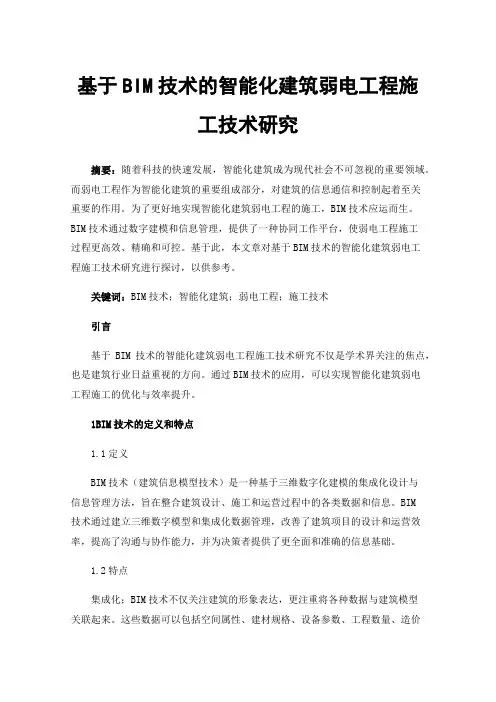 基于BIM技术的智能化建筑弱电工程施工技术研究

摘要：随着科技的快速发展，智能化建筑成为现代社会不可忽视的重要领域。而弱电工程作为智能化建筑的重要组成部分，对建筑的信息通信和控制起着至关重要的作用。为了更好地实现智能化建筑弱电工程的施工，BIM技术应运而生。BIM技术通过数字建模和信息管理，提供了一种协同工作平台，使弱电工程施工过程更高效、精确和可控。基于此，本文章对基于BIM技术的智能化建筑弱电工程施工技术研究进行探讨，以供参考。

关键词：BIM技术；智能化建筑；弱电工程；施工技术

引言

基于 BIM 技术的智能化建筑弱电工程施工技术研究不仅是学术界关注的焦点，也是建筑行业日益重视的方向。通过BIM技术的应用，可以实现智能化建筑弱电工程施工的优化与效率提升。

1BIM技术的定义和特点

1.1定义

BIM技术（建筑信息模型技术）是一种基于三维数字化建模的集成化设计与信息管理方法，旨在整合建筑设计、施工和运营过程中的各类数据和信息。BIM技术通过建立三维数字模型和集成化数据管理，改善了建筑项目的设计和运营效率，提高了沟通与协作能力，并为决策者提供了更全面和准确的信息基础。

1.2特点

集成化：BIM技术不仅关注建筑的形象表达，更注重将各种数据与建筑模型关联起来。这些数据可以包括空间属性、建材规格、设备参数、工程数量、造价